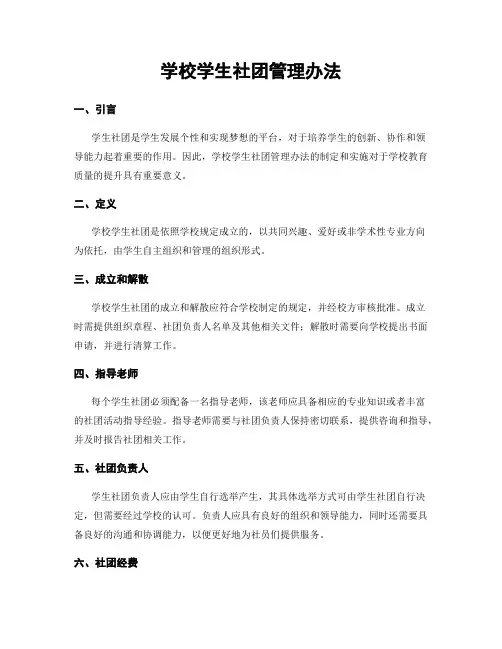 学校学生社团管理办法

一、引言

学生社团是学生发展个性和实现梦想的平台，对于培养学生的创新、协作和领导能力起着重要的作用。因此，学校学生社团管理办法的制定和实施对于学校教育质量的提升具有重要意义。

二、定义

学校学生社团是依照学校规定成立的，以共同兴趣、爱好或非学术性专业方向为依托，由学生自主组织和管理的组织形式。

三、成立和解散

学校学生社团的成立和解散应符合学校制定的规定，并经校方审核批准。成立时需提供组织章程、社团负责人名单及其他相关文件；解散时需要向学校提出书面申请，并进行清算工作。

四、指导老师

每个学生社团必须配备一名指导老师，该老师应具备相应的专业知识或者丰富的社团活动指导经验。指导老师需要与社团负责人保持密切联系，提供咨询和指导，并及时报告社团相关工作。

五、社团负责人

学生社团负责人应由学生自行选举产生，其具体选举方式可由学生社团自行决定，但需要经过学校的认可。负责人应具有良好的组织和领导能力，同时还需要具备良好的沟通和协调能力，以便更好地为社员们提供服务。

六、社团经费